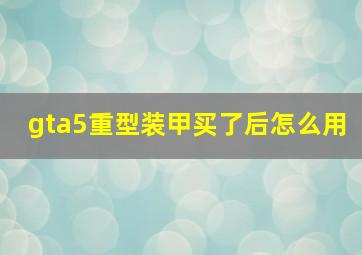 gta5重型装甲买了后怎么用